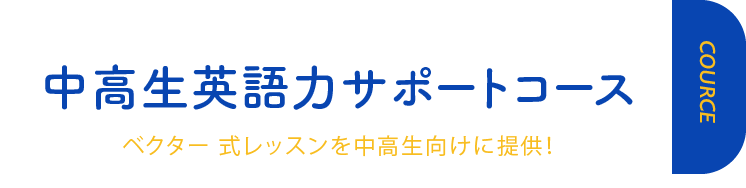 中高生英語力サポートコース

ベクター 式レッスンを中高生向けに提供!

COURCE